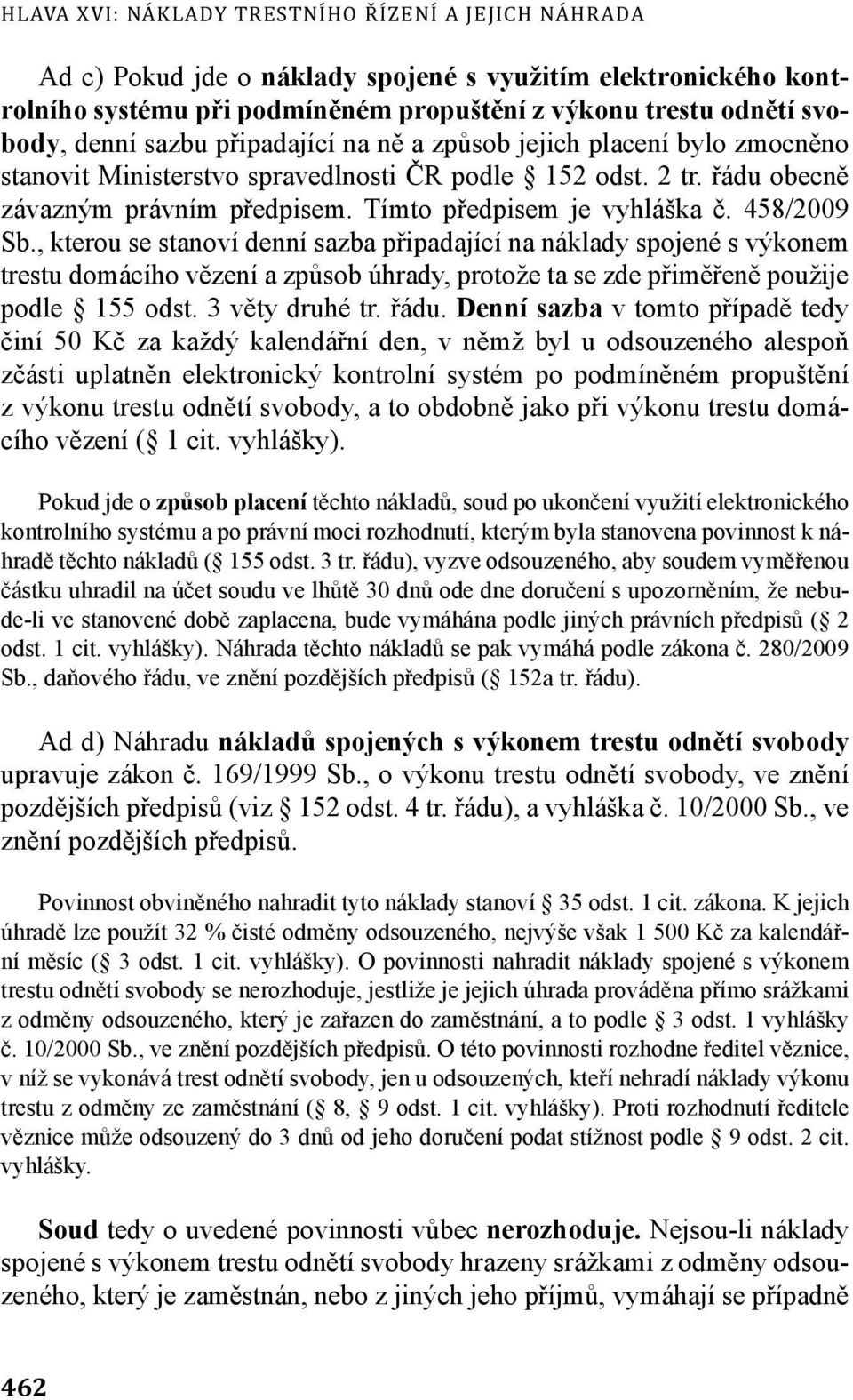 HLAVA XVI: NÁKLADY TRESTNÍHO ŘÍZENÍ A JEJICH NÁHRADA

Ad c) Pokud jde o náklady spojené s využitím elektronického kontrolního systému při podmíněném propuštění z výkonu trestu odnětí svobody, denní sazbu připadající na ně a způsob jejich placení bylo zmocněno stanovit Ministerstvo spravedlnosti ČR podle  152 odst. 2 tr. řádu obecně závazným právním předpisem. Tímto předpisem je vyhláška č. 458/2009 Sb., kterou se stanoví denní sazba připadající na náklady spojené s výkonem trestu domácího vězení a způsob úhrady, protože ta se zde přiměřeně použije podle  155 odst. 3 věty druhé tr. řádu. Denní sazba v tomto případě tedy činí 50 Kč za každý kalendářní den, v němž byl u odsouzeného alespoň zčásti uplatněn elektronický kontrolní systém po podmíněném propuštění z výkonu trestu odnětí svobody, a to obdobně jako při výkonu trestu domácího vězení ( 1 cit. vyhlášky).

Pokud jde o způsob placení těchto nákladů, soud po ukončení využití elektronického kontrolního systému a po právní moci rozhodnutí, kterým byla stanovena povinnost k náhradě těchto nákladů ( 155 odst. 3 tr. řádu), vyzve odsouzeného, aby soudem vyměřenou částku uhradil na účet soudu ve lhůtě 30 dnů ode dne doručení s upozorněním, že nebude-li ve stanovené době zaplacena, bude vymáhána podle jiných právních předpisů ( 2 odst. 1 cit. vyhlášky). Náhrada těchto nákladů se pak vymáhá podle zákona č. 280/2009 Sb., daňového řádu, ve znění pozdějších předpisů ( 152a tr. řádu).

Ad d) Náhradu nákladů spojených s výkonem trestu odnětí svobody upravuje zákon č. 169/1999 Sb., o výkonu trestu odnětí svobody, ve znění pozdějších předpisů (viz  152 odst. 4 tr. řádu), a vyhláška č. 10/2000 Sb., ve znění pozdějších předpisů.

Povinnost obviněného nahradit tyto náklady stanoví  35 odst. 1 cit. zákona. K jejich úhradě lze použít 32 % čisté odměny odsouzeného, nejvýše však 1 500 Kč za kalendářní měsíc ( 3 odst. 1 cit. vyhlášky). O povinnosti nahradit náklady spojené s výkonem trestu odnětí svobody se nerozhoduje, jestliže je jejich úhrada prováděna přímo srážkami z odměny odsouzeného, který je zařazen do zaměstnání, a to podle  3 odst. 1 vyhlášky č. 10/2000 Sb., ve znění pozdějších předpisů. O této povinnosti rozhodne ředitel věznice, v níž se vykonává trest odnětí svobody, jen u odsouzených, kteří nehradí náklady výkonu trestu z odměny ze zaměstnání ( 8,  9 odst. 1 cit. vyhlášky). Proti rozhodnutí ředitele věznice může odsouzený do 3 dnů od jeho doručení podat stížnost podle  9 odst. 2 cit. vyhlášky.

Soud tedy o uvedené povinnosti vůbec nerozhoduje. Nejsou-li náklady spojené s výkonem trestu odnětí svobody hrazeny srážkami z odměny odsouzeného, který je zaměstnán, nebo z jiných jeho příjmů, vymáhají se případně

462